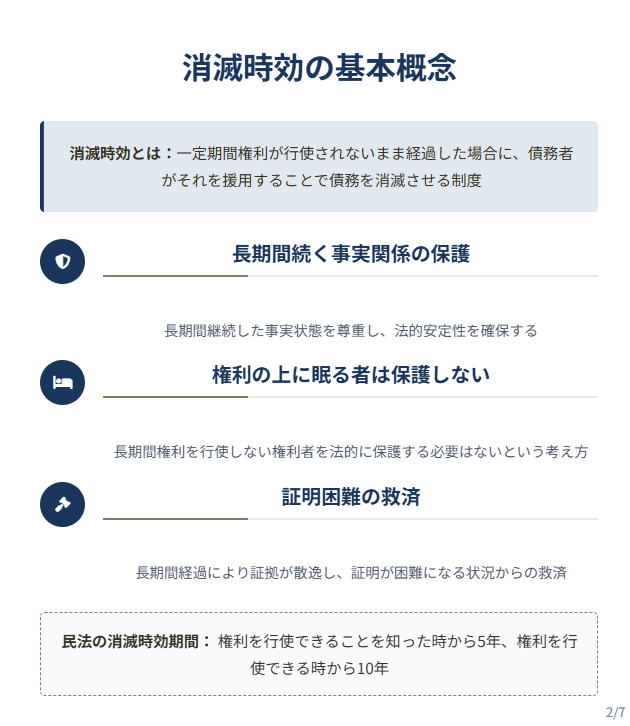 消滅時効の基本概念

消滅時効とは：一定期間権利が行使されないまま経過した場合に、債務者がそれを援用することで債務を消滅させる制度

長期間続く事実関係の保護

長期間継続した事実状態を尊重し、法的安定性を確保する

権利の上に眠る者は保護しない

長期間権利を行使しない権利者を法的に保護する必要はないという考え方

証明困難の救済

長期間経過により証拠が散逸し、証明が困難になる状況からの救済

民法の消滅時効期間： 権利を行使できることを知った時から5年、権利を行使できる時から10年

2/7